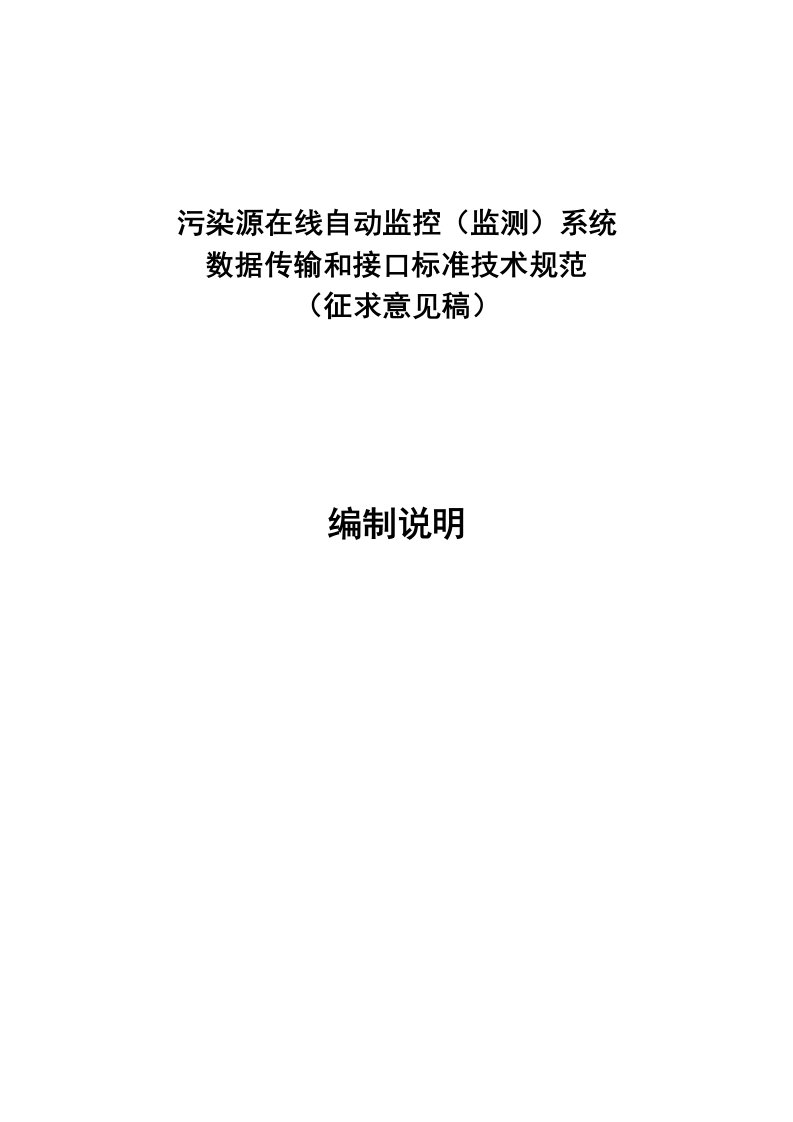 污染源在线自动监控（监测）系统
数据传输和接口标准技术规范
（征求意见稿）

编制说明